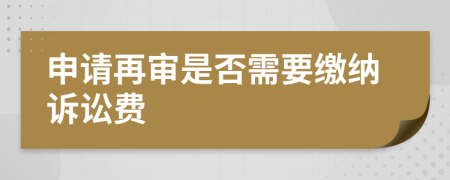 申请再审是否需要缴纳诉讼费